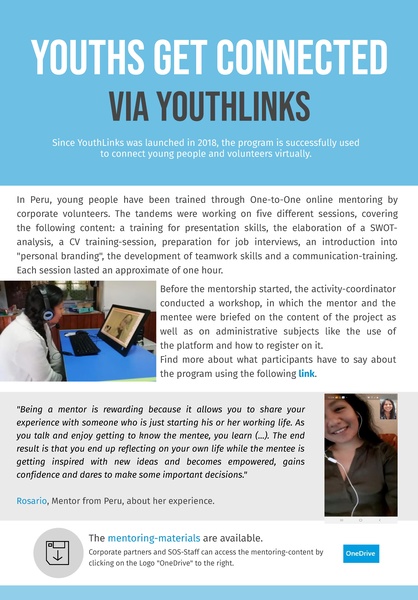 YOUTHS GET CONNECTED
VIA YOUTHLINKS

Since YouthLinks was launched in 2018, the program is successfully used to connect young people and volunteers virtually.

In Peru, young people have been trained through One-to-One online mentoring by corporate volunteers. The tandems were working on five different sessions, covering the following content: a training for presentation skills, the elaboration of a SWOT-analysis, a CV training-session, preparation for job interviews, an introduction into "personal branding", the development of teamwork skills and a communication-training. Each session lasted an approximate of one hour.

Before the mentorship started, the activity-coordinator conducted a workshop, in which the mentor and the mentee were briefed on the content of the project as well as on administrative subjects like the use of the platform and how to register on it.
Find more about what participants have to say about the program using the following link.

"Being a mentor is rewarding because it allows you to share your experience with someone who is just starting his or her working life. As you talk and enjoy getting to know the mentee, you learn (...). The end result is that you end up reflecting on your own life while the mentee is getting inspired with new ideas and becomes empowered, gains confidence and dares to make some important decisions."

Rosario, Mentor from Peru, about her experience.

The mentoring-materials are available.
Corporate partners and SOS-Staff can access the mentoring-content by clicking on the Logo "OneDrive" to the right.

OneDrive